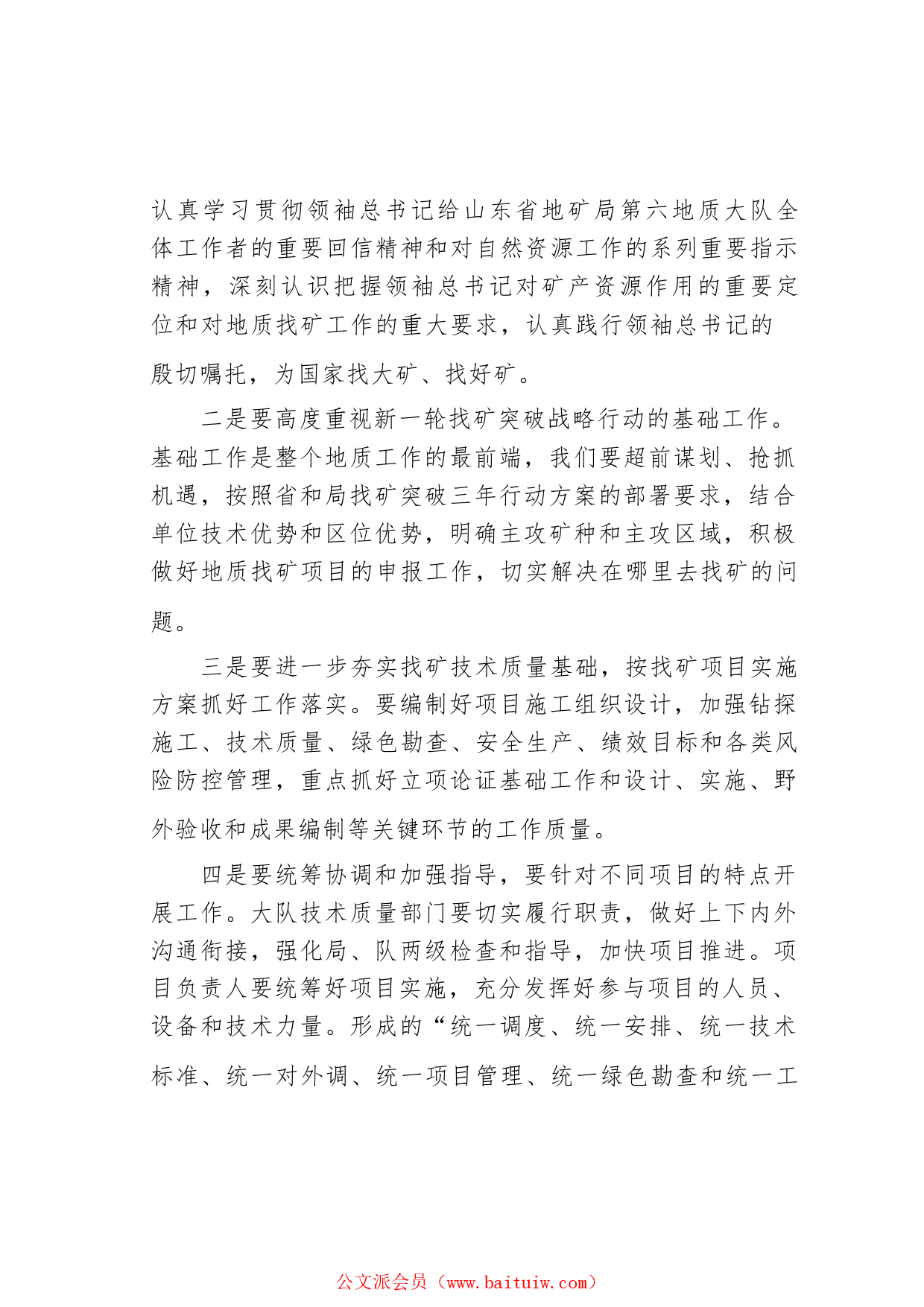 认真学习贯彻领袖总书记给山东省地矿局第六地质大队全体工作者的重要回信精神和对自然资源工作的系列重要指示精神，深刻认识把握领袖总书记对矿产资源作用的重要定位和对地质找矿工作的重大要求，认真践行领袖总书记的殷切嘱托，为国家找大矿、找好矿。

二是要高度重视新一轮找矿突破战略行动的基础工作。基础工作是整个地质工作的最前端，我们要超前谋划、抢抓机遇，按照省和局找矿突破三年行动方案的部署要求，结合单位技术优势和区位优势，明确主攻矿种和主攻区域，积极做好地质找矿项目的申报工作，切实解决在哪里去找矿的问题。

三是要进一步夯实找矿技术质量基础，按找矿项目实施方案抓好工作落实。要编制好项目施工组织设计，加强钻探施工、技术质量、绿色勘查、安全生产、绩效目标和各类风险防控管理，重点抓好立项论证基础工作和设计、实施、野外验收和成果编制等关键环节的工作质量。

四是要统筹协调和加强指导，要针对不同项目的特点开展工作。大队技术质量部门要切实履行职责，做好上下内外沟通衔接，强化局、队两级检查和指导，加快项目推进。项目负责人要统筹好项目实施，充分发挥好参与项目的人员、设备和技术力量。形成的“统一调度、统一安排、统一技术标准、统一对外调、统一项目管理、统一绿色勘查和统一工

公文派会员（www.baituiw.com）